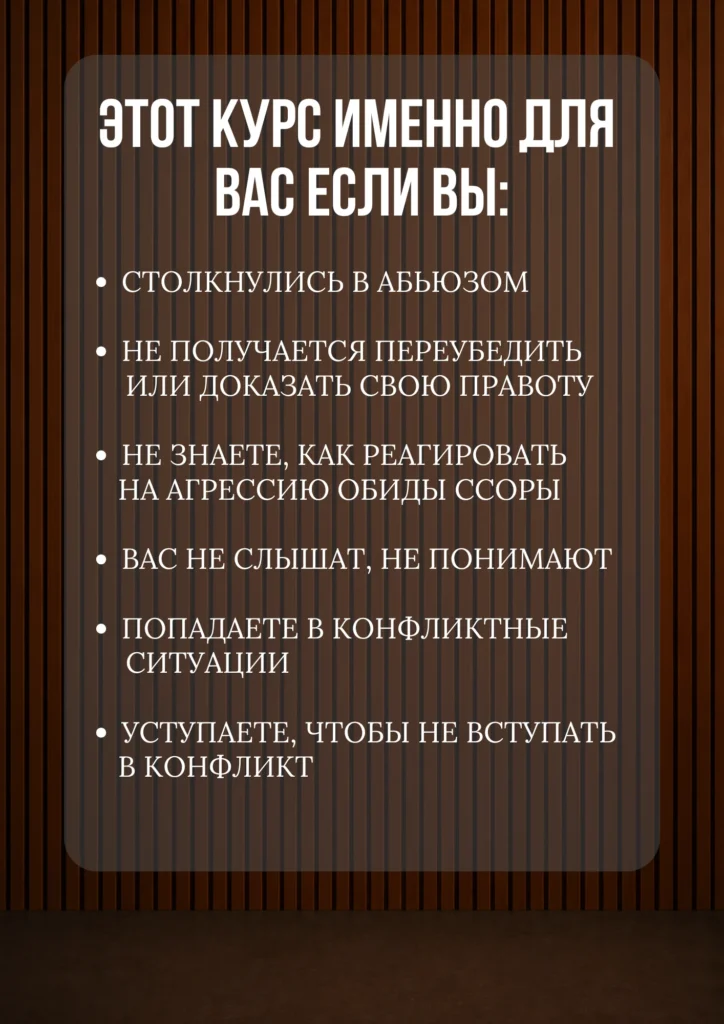 ЭТОТ КУРС ИМЕННО ДЛЯ ВАС ЕСЛИ ВЫ:

• СТОЛКНУЛИСЬ В АБЬЮЗОМ

• НЕ ПОЛУЧАЕТСЯ ПЕРЕУБЕДИТЬ ИЛИ ДОКАЗАТЬ СВОЮ ПРАВОТУ

• НЕ ЗНАЕТЕ, КАК РЕАГИРОВАТЬ НА АГРЕССИЮ ОБИДЫ ССОРЫ

• ВАС НЕ СЛЫШАТ, НЕ ПОНИМАЮТ

• ПОПАДАЕТЕ В КОНФЛИКТНЫЕ СИТУАЦИИ

• УСТУПАЕТЕ, ЧТОБЫ НЕ ВСТУПАТЬ В КОНФЛИКТ